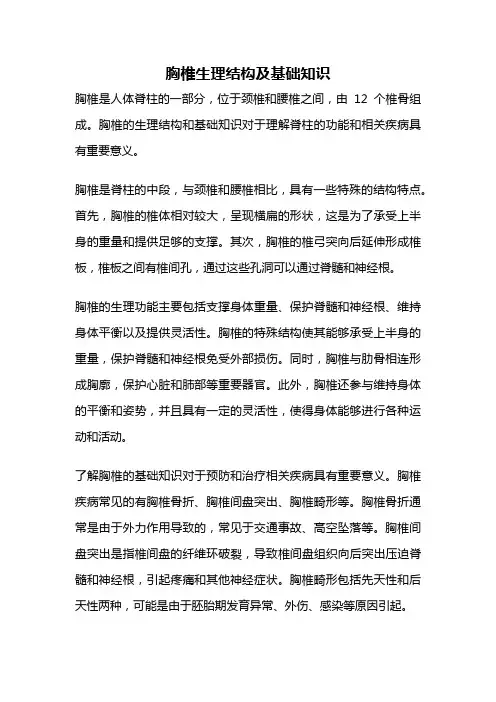 胸椎生理结构及基础知识

胸椎是人体脊柱的一部分，位于颈椎和腰椎之间，由 12 个椎骨组成。胸椎的生理结构和基础知识对于理解脊柱的功能和相关疾病具有重要意义。

胸椎是脊柱的中段，与颈椎和腰椎相比，具有一些特殊的结构特点。首先，胸椎的椎体相对较大，呈现横扁的形状，这是为了承受上半身的重量和提供足够的支撑。其次，胸椎的椎弓突向后延伸形成椎板，椎板之间有椎间孔，通过这些孔洞可以通过脊髓和神经根。

胸椎的生理功能主要包括支撑身体重量、保护脊髓和神经根、维持身体平衡以及提供灵活性。胸椎的特殊结构使其能够承受上半身的重量，保护脊髓和神经根免受外部损伤。同时，胸椎与肋骨相连形成胸廓，保护心脏和肺部等重要器官。此外，胸椎还参与维持身体的平衡和姿势，并且具有一定的灵活性，使得身体能够进行各种运动和活动。

了解胸椎的基础知识对于预防和治疗相关疾病具有重要意义。胸椎疾病常见的有胸椎骨折、胸椎间盘突出、胸椎畸形等。胸椎骨折通常是由于外力作用导致的，常见于交通事故、高空坠落等。胸椎间盘突出是指椎间盘的纤维环破裂，导致椎间盘组织向后突出压迫脊髓和神经根，引起疼痛和其他神经症状。胸椎畸形包括先天性和后天性两种，可能是由于胚胎期发育异常、外伤、感染等原因引起。